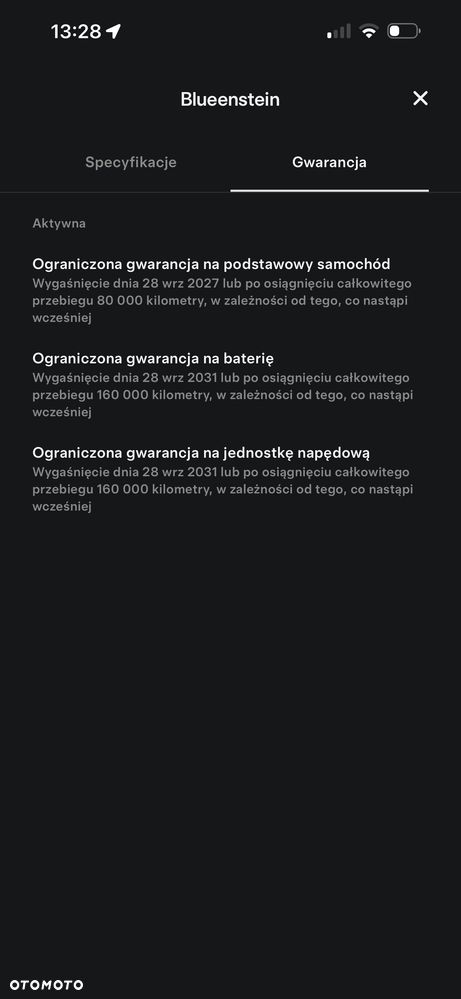 13:28

Blueenstein

Specyfikacje

Gwarancja

Aktywna

Ograniczona gwarancja na podstawowy samochód
Wygaśnięcie dnia 28 wrz 2027 lub po osiągnięciu całkowitego przebiegu 80 000 kilometry, w zależności od tego, co nastąpi wcześniej

Ograniczona gwarancja na baterię
Wygaśnięcie dnia 28 wrz 2031 lub po osiągnięciu całkowitego przebiegu 160 000 kilometry, w zależności od tego, co nastąpi wcześniej

Ograniczona gwarancja na jednostkę napędową
Wygaśnięcie dnia 28 wrz 2031 lub po osiągnięciu całkowitego przebiegu 160 000 kilometry, w zależności od tego, co nastąpi wcześniej

OTOMOTO